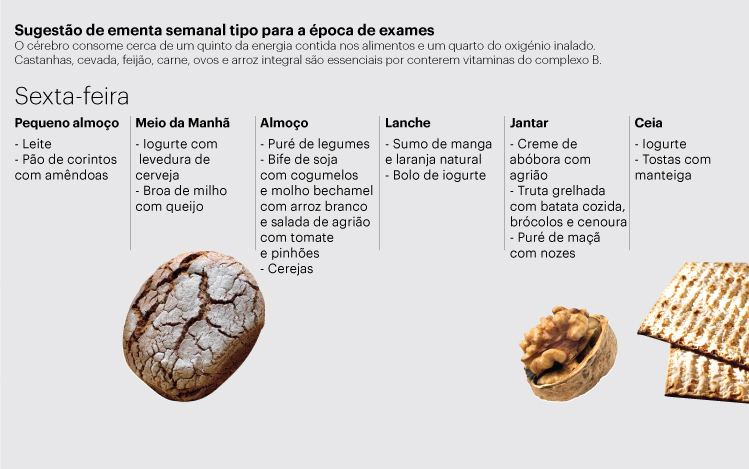 Sugestão de ementa semanal tipo para a época de exames
O cérebro consome cerca de um quinto da energia contida nos alimentos e um quarto do oxigénio inalado. Castanhas, cevada, feijão, carne, ovos e arroz integral são essenciais por conterem vitaminas do complexo B.

Sexta-feira

Pequeno almoço
- Leite
- Pão de corintos com amêndoas

Meio da Manhã
- Iogurte com levedura de cerveja
- Broa de milho com queijo

Almoço
- Puré de legumes
- Bife de soja com cogumelos e molho bechamel com arroz branco e salada de agrião com tomate e pinhões
- Cerejas

Lanche
- Sumo de manga e laranja natural
- Bolo de iogurte

Jantar
- Creme de abóbora com agrião
- Truta grelhada com batata cozida, brócolos e cenoura
- Puré de maçã com nozes

Ceia
- Iogurte
- Tostas com manteiga